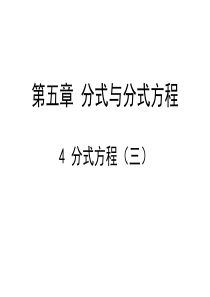 第五章 分式与分式方程

4 分式方程（三）